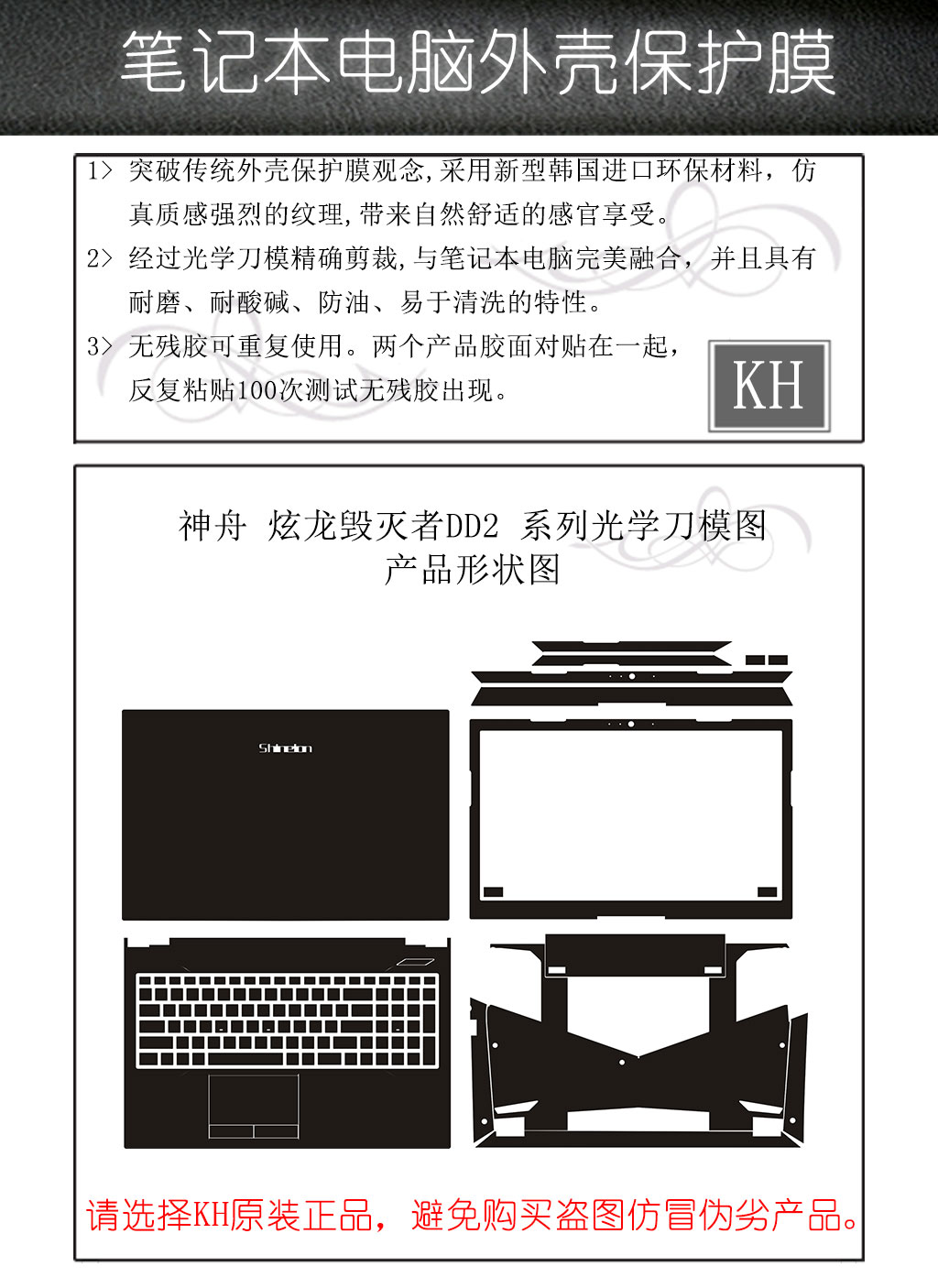 笔记本电脑外壳保护膜

1> 突破传统外壳保护膜观念,采用新型韩国进口环保材料，仿真质感强烈的纹理,带来自然舒适的感官享受。

2> 经过光学刀模精确剪裁,与笔记本电脑完美融合，并且具有耐磨、耐酸碱、防油、易于清洗的特性。

3> 无残胶可重复使用。两个产品胶面对贴在一起，反复粘贴100次测试无残胶出现。

KH

神舟 炫龙毁灭者DD2 系列光学刀模图
产品形状图

Shinelon

请选择KH原装正品，避免购买盗图仿冒伪劣产品。